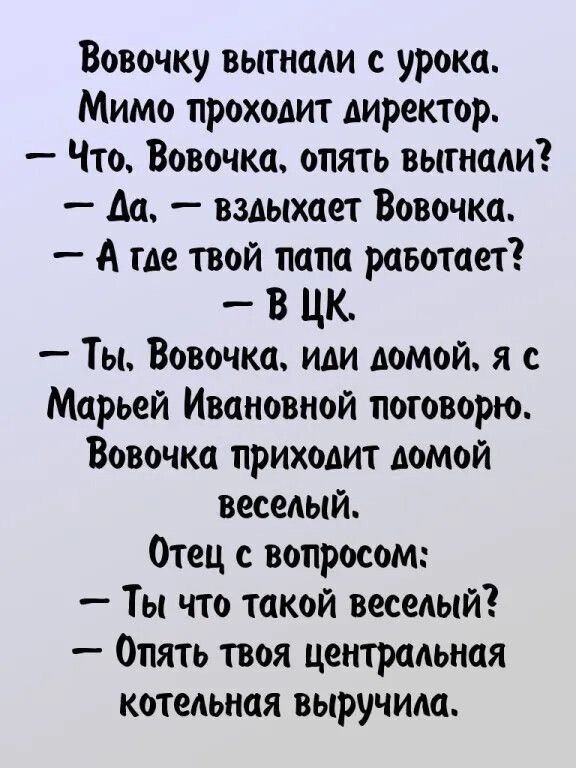 Вовочку выгнали с урока. Мимо проходит директор.

— Что, Вовочка, опять выгнали?

— Да, — вздыхает Вовочка.

— А где твой папа работает?

— В ЦК.

— Ты, Вовочка, иди домой, я с Марьей Ивановной поговорю.

Вовочка приходит домой веселый.

Отец с вопросом:

— Ты что такой веселый?

— Опять твоя центральная котельная выручила.